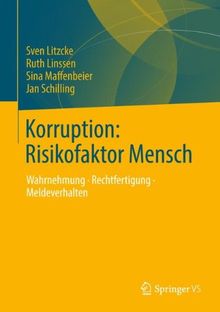 Sven Litzcke
Ruth Linssen
Sina Maffenbeier
Jan Schilling

Korruption: Risikofaktor Mensch

Wahrnehmung · Rechtfertigung · Meldeverhalten

Springer VS